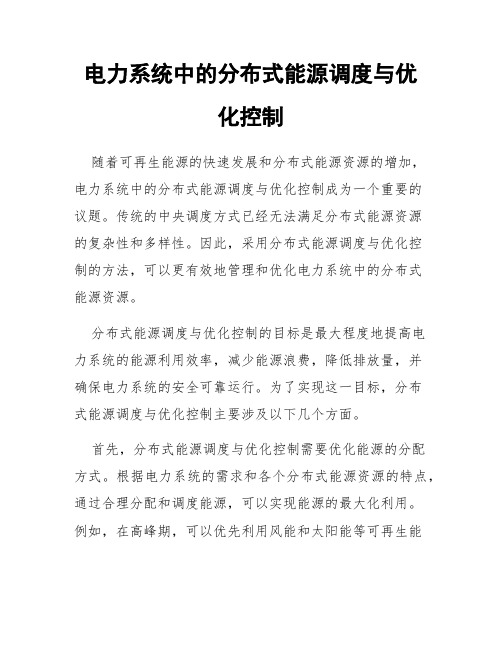 电力系统中的分布式能源调度与优化控制

随着可再生能源的快速发展和分布式能源资源的增加，电力系统中的分布式能源调度与优化控制成为一个重要的议题。传统的中央调度方式已经无法满足分布式能源资源的复杂性和多样性。因此，采用分布式能源调度与优化控制的方法，可以更有效地管理和优化电力系统中的分布式能源资源。

分布式能源调度与优化控制的目标是最大程度地提高电力系统的能源利用效率，减少能源浪费，降低排放量，并确保电力系统的安全可靠运行。为了实现这一目标，分布式能源调度与优化控制主要涉及以下几个方面。

首先，分布式能源调度与优化控制需要优化能源的分配方式。根据电力系统的需求和各个分布式能源资源的特点，通过合理分配和调度能源，可以实现能源的最大化利用。例如，在高峰期，可以优先利用风能和太阳能等可再生能